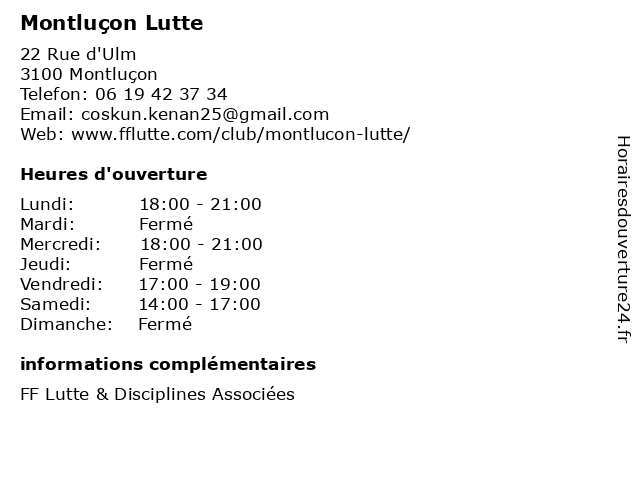 Montluçon Lutte

22 Rue d'Ulm
3100 Montluçon
Telefon: 06 19 42 37 34
Email: coskun.kenan25@gmail.com
Web: www.fflutte.com/club/montlucon-lutte/

Heures d'ouverture

Lundi: 18:00 - 21:00
Mardi: Fermé
Mercredi: 18:00 - 21:00
Jeudi: Fermé
Vendredi: 17:00 - 19:00
Samedi: 14:00 - 17:00
Dimanche: Fermé

informations complémentaires

FF Lutte & Disciplines Associées

Horairesdouverture24.fr